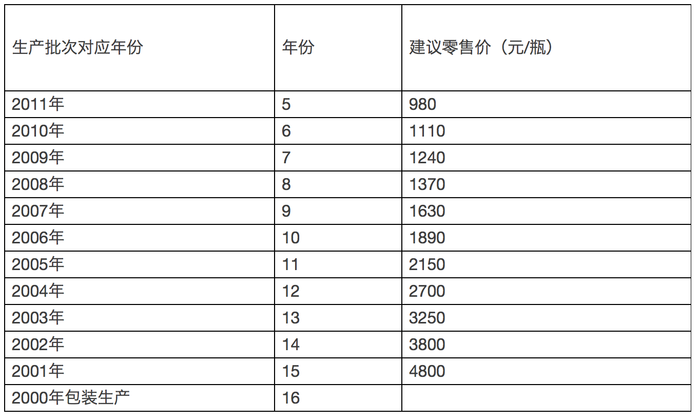 | 生产批次对应年份 | 年份 | 建议零售价（元/瓶） |
|---|---|---|
| 2011年 | 5 | 980 |
| 2010年 | 6 | 1110 |
| 2009年 | 7 | 1240 |
| 2008年 | 8 | 1370 |
| 2007年 | 9 | 1630 |
| 2006年 | 10 | 1890 |
| 2005年 | 11 | 2150 |
| 2004年 | 12 | 2700 |
| 2003年 | 13 | 3250 |
| 2002年 | 14 | 3800 |
| 2001年 | 15 | 4800 |
| 2000年包装生产 | 16 | |